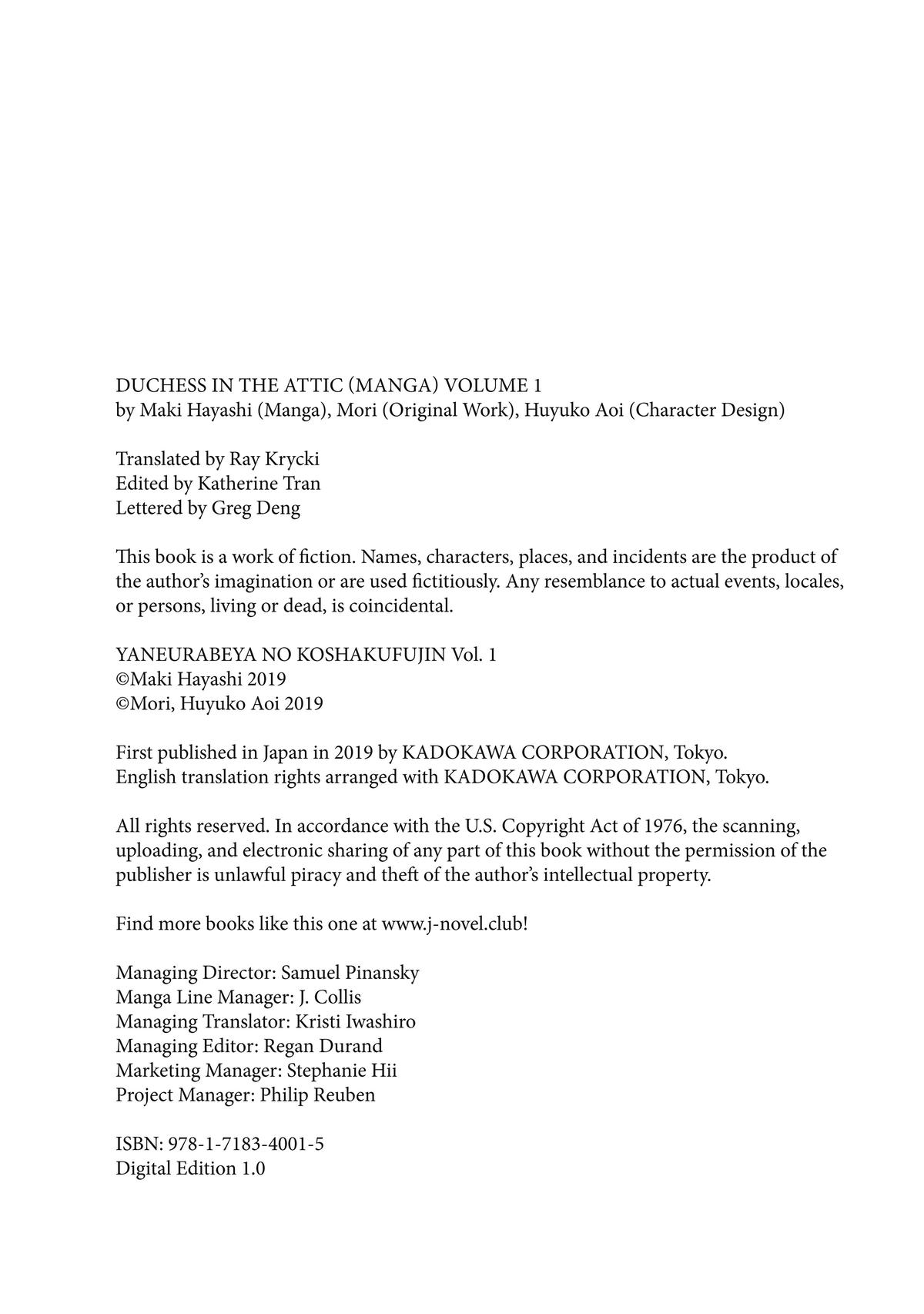 DUCHESS IN THE ATTIC (MANGA) VOLUME 1
by Maki Hayashi (Manga), Mori (Original Work), Huyuko Aoi (Character Design)

Translated by Ray Krycki
Edited by Katherine Tran
Lettered by Greg Deng

This book is a work of fiction. Names, characters, places, and incidents are the product of the author's imagination or are used fictitiously. Any resemblance to actual events, locales, or persons, living or dead, is coincidental.

YANEURABEYA NO KOSHAKUFUJIN Vol. 1
©Maki Hayashi 2019
©Mori, Huyuko Aoi 2019

First published in Japan in 2019 by KADOKAWA CORPORATION, Tokyo.
English translation rights arranged with KADOKAWA CORPORATION, Tokyo.

All rights reserved. In accordance with the U.S. Copyright Act of 1976, the scanning, uploading, and electronic sharing of any part of this book without the permission of the publisher is unlawful piracy and theft of the author's intellectual property.

Find more books like this one at www.j-novel.club!

Managing Director: Samuel Pinansky
Manga Line Manager: J. Collis
Managing Translator: Kristi Iwashiro
Managing Editor: Regan Durand
Marketing Manager: Stephanie Hii
Project Manager: Philip Reuben

ISBN: 978-1-7183-4001-5
Digital Edition 1.0